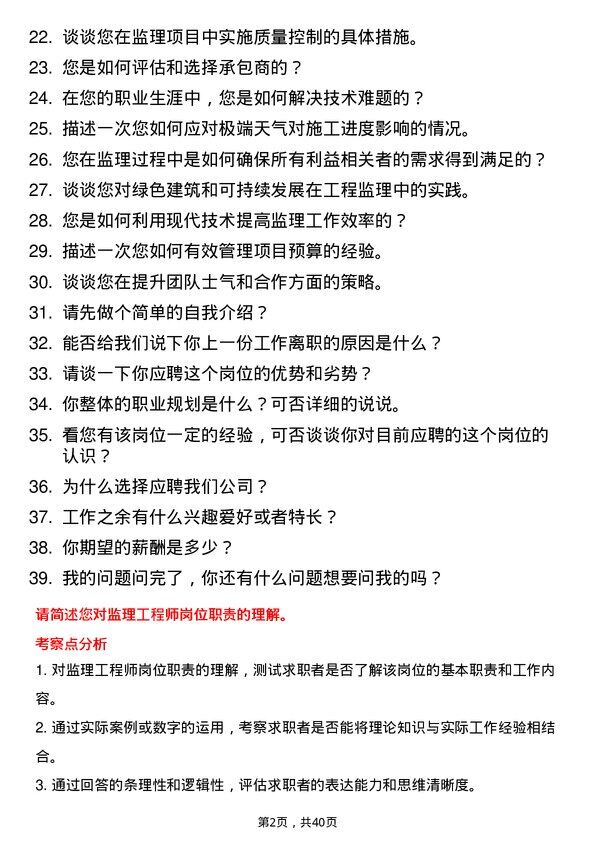 22. 谈谈您在监理项目中实施质量控制的具体措施。
23. 您是如何评估和选择承包商的？
24. 在您的职业生涯中，您是如何解决技术难题的？
25. 描述一次您如何应对极端天气对施工进度影响的情况。
26. 您在监理过程中是如何确保所有利益相关者的需求得到满足的？
27. 谈谈您对绿色建筑和可持续发展在工程监理中的实践。
28. 您是如何利用现代技术提高监理工作效率的？
29. 描述一次您如何有效管理项目预算的经验。
30. 谈谈您在提升团队士气和合作方面的策略。
31. 请先做个简单的自我介绍？
32. 能否给我们说下你上一份工作离职的原因是什么？
33. 请谈一下你应聘这个岗位的优势和劣势？
34. 你整体的职业规划是什么？可否详细的说说。
35. 看您有该岗位一定的经验，可否谈谈你对目前应聘的这个岗位的认识？
36. 为什么选择应聘我们公司？
37. 工作之余有什么兴趣爱好或者特长？
38. 你期望的薪酬是多少？
39. 我的问题问完了，你还有什么问题想要问我的吗？

请简述您对监理工程师岗位职责的理解。

考察点分析

1. 对监理工程师岗位职责的理解，测试求职者是否了解该岗位的基本职责和工作内容。

2. 通过实际案例或数字的运用，考察求职者是否能将理论知识与实际工作经验相结合。

3. 通过回答的条理性和逻辑性，评估求职者的表达能力和思维清晰度。

第2页，共40页